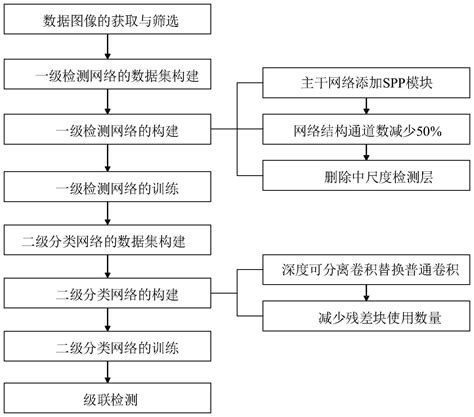 数据图像的获取与筛选

一级检测网络的数据集构建

一级检测网络的构建

一级检测网络的训练

二级分类网络的数据集构建

二级分类网络的构建

二级分类网络的训练

级联检测

主干网络添加SPP模块

网络结构通道数减少50%

删除中尺度检测层

深度可分离卷积替换普通卷积

减少残差块使用数量